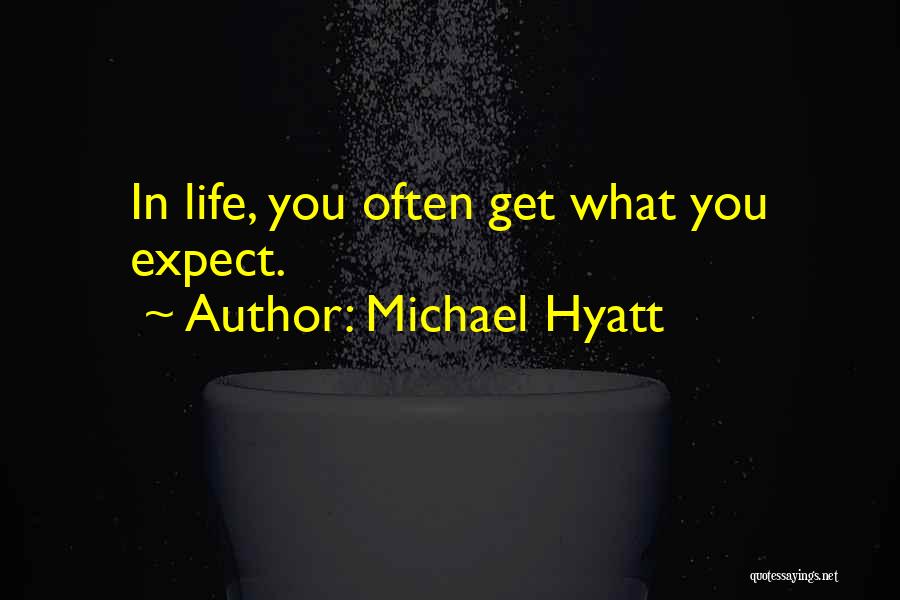 In life, you often get what you expect.

~ Author: Michael Hyatt

quotessayings.net